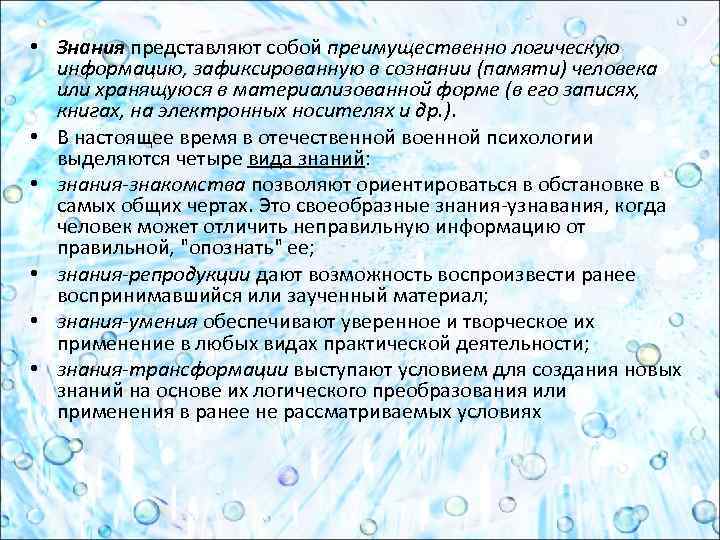 • Знания представляют собой преимущественно логическую информацию, зафиксированную в сознании (памяти) человека или хранящуюся в материализованной форме (в его записях, книгах, на электронных носителях и др.).
• В настоящее время в отечественной военной психологии выделяются четыре вида знаний:
• знания-знакомства позволяют ориентироваться в обстановке в самых общих чертах. Это своеобразные знания-узнавания, когда человек может отличить неправильную информацию от правильной, "опознать" ее;
• знания-репродукции дают возможность воспроизвести ранее воспринимавшийся или заученный материал;
• знания-умения обеспечивают уверенное и творческое их применение в любых видах практической деятельности;
• знания-трансформации выступают условием для создания новых знаний на основе их логического преобразования или применения в ранее не рассматриваемых условиях